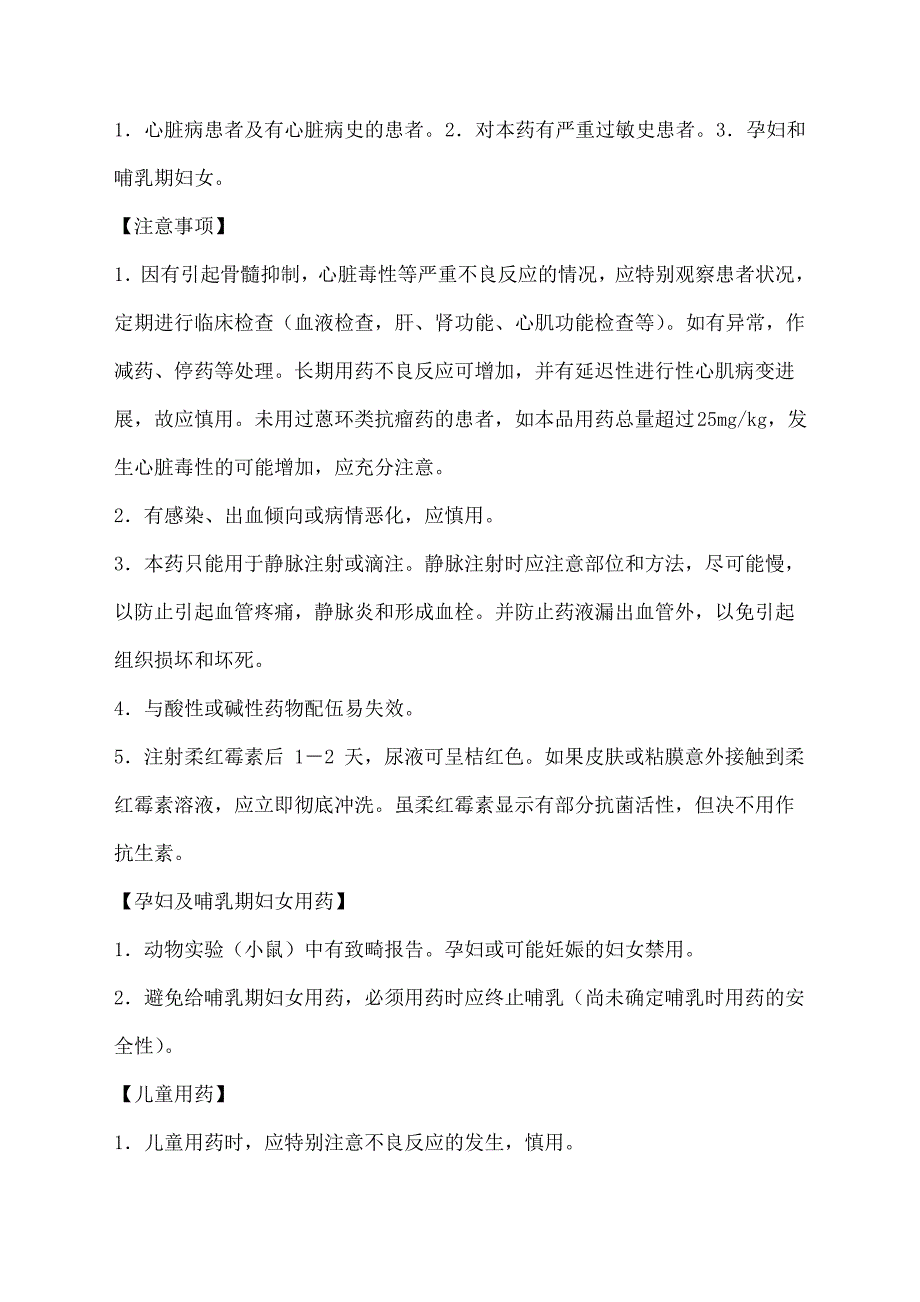 1．心脏病患者及有心脏病史的患者。2．对本药有严重过敏史患者。3．孕妇和哺乳期妇女。

【注意事项】

1．因有引起骨髓抑制，心脏毒性等严重不良反应的情况，应特别观察患者状况，定期进行临床检查（血液检查，肝、肾功能、心肌功能检查等）。如有异常，作减药、停药等处理。长期用药不良反应可增加，并有延迟性进行性心肌病变进展，故应慎用。未用过蒽环类抗瘤药的患者，如本品用药总量超过25mg/kg，发生心脏毒性的可能增加，应充分注意。

2．有感染、出血倾向或病情恶化，应慎用。

3．本药只能用于静脉注射或滴注。静脉注射时应注意部位和方法，尽可能慢，以防止引起血管疼痛，静脉炎和形成血栓。并防止药液漏出血管外，以免引起组织损坏和坏死。

4．与酸性或碱性药物配伍易失效。

5．注射柔红霉素后 1－2 天，尿液可呈桔红色。如果皮肤或粘膜意外接触到柔红霉素溶液，应立即彻底冲洗。虽柔红霉素显示有部分抗菌活性，但决不用作抗生素。

【孕妇及哺乳期妇女用药】

1．动物实验（小鼠）中有致畸报告。孕妇或可能妊娠的妇女禁用。

2．避免给哺乳期妇女用药，必须用药时应终止哺乳（尚未确定哺乳时用药的安全性）。

【儿童用药】

1．儿童用药时，应特别注意不良反应的发生，慎用。